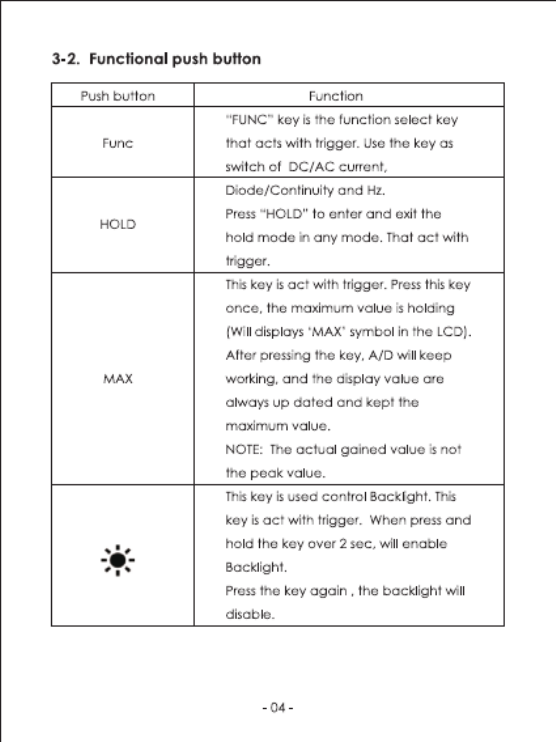 3-2. Functional push button

| Push button | Function |
|---|---|
| Func | "FUNC" key is the function select key that acts with trigger. Use the key as switch of DC/AC current, |
| HOLD | Diode/Continuity and Hz. Press "HOLD" to enter and exit the hold mode in any mode. That act with trigger. |
| MAX | This key is act with trigger. Press this key once, the maximum value is holding (Will displays 'MAX' symbol in the LCD). After pressing the key, A/D will keep working, and the display value are always up dated and kept the maximum value. NOTE: The actual gained value is not the peak value. |
|  | This key is used control Backlight. This key is act with trigger. When press and hold the key over 2 sec, will enable Backlight. Press the key again , the backlight will disable. |

- 04 -